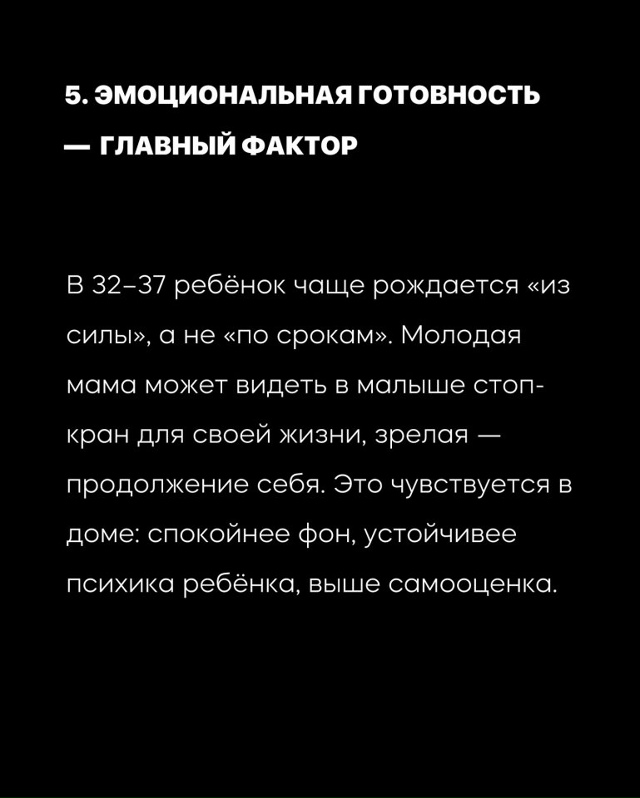 5. ЭМОЦИОНАЛЬНАЯ ГОТОВНОСТЬ — ГЛАВНЫЙ ФАКТОР

В 32–37 ребёнок чаще рождается «из силы», а не «по срокам». Молодая мама может видеть в малыше стоп-кран для своей жизни, зрелая — продолжение себя. Это чувствуется в доме: спокойнее фон, устойчивее психика ребёнка, выше самооценка.